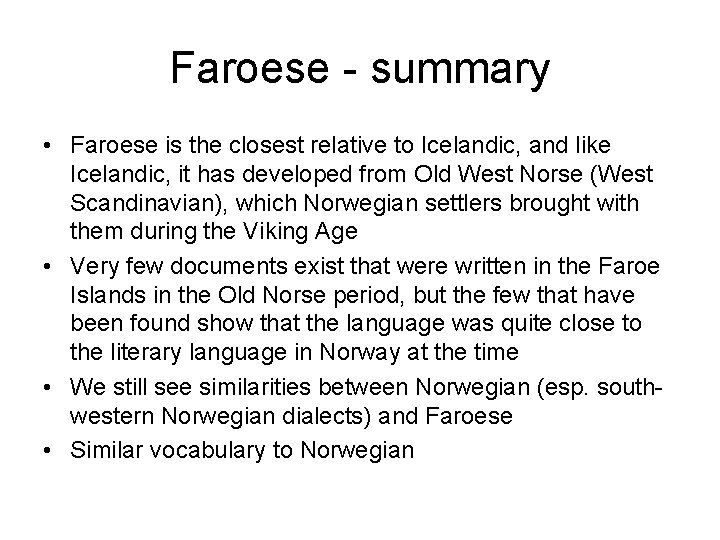 Faroese - summary

• Faroese is the closest relative to Icelandic, and like Icelandic, it has developed from Old West Norse (West Scandinavian), which Norwegian settlers brought with them during the Viking Age

• Very few documents exist that were written in the Faroe Islands in the Old Norse period, but the few that have been found show that the language was quite close to the literary language in Norway at the time

• We still see similarities between Norwegian (esp. south-western Norwegian dialects) and Faroese

• Similar vocabulary to Norwegian